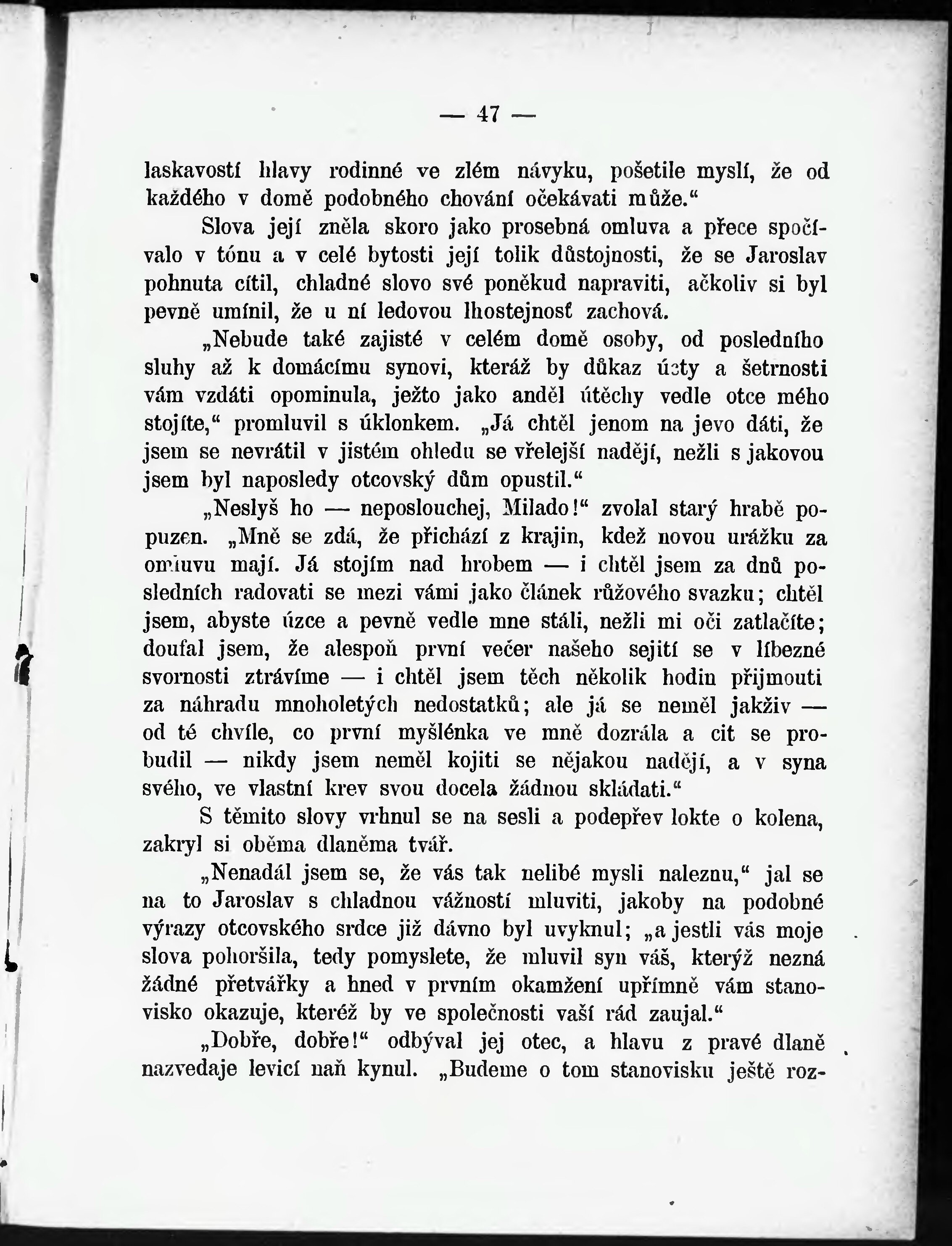 — 47 —

laskavostí hlavy rodinné ve zlém návyku, pošetile myslí, že od každého v domě podobného chování očekávati může.“

Slova její zněla skoro jako prosebná omluva a přece spočívalo v tónu a v celé bytosti její tolik důstojnosti, že se Jaroslav pohnuta cítil, chladné slovo své poněkud napraviti, ačkoliv si byl pevně umínil, že u ní ledovou lhostejnosť zachová.

„Nebude také zajisté v celém domě osoby, od posledního sluhy až k domácímu synovi, kteráž by důkaz úcty a šetrnosti vám vzdáti opominula, ježto jako anděl útěchy vedle otce mého stojíte,“ promluvil s úklonkem. „Já chtěl jenom na jevo dáti, že jsem se nevrátil v jistém ohledu se vřelejší nadějí, nežli s jakovou jsem byl naposledy otcovský dům opustil.“

„Neslyš ho — neposlouchej, Milado!“ zvolal starý hrabě popuzen. „Mně se zdá, že přichází z krajin, kdež novou urážku za omluvu mají. Já stojím nad hrobem — i chtěl jsem za dnů posledních radovati se mezi vámi jako článek růžového svazku; chtěl jsem, abyste úzce a pevně vedle mne stáli, nežli mi oči zatlačíte; doufal jsem, že alespoň první večer našeho sejití se v líbezné svornosti ztrávíme — i chtěl jsem těch několik hodin přijmouti za náhradu mnoholetých nedostatků; ale já se neměl jakživ — od té chvíle, co první myšlénka ve mně dozrála a cit se probudil — nikdy jsem neměl kojiti se nějakou nadějí, a v syna svého, ve vlastní krev svou docela žádnou skládati.“

S těmito slovy vrhnul se na sesli a podepřev lokte o kolena, zakryl si oběma dlaněma tvář.

„Nenadál jsem se, že vás tak nelibé mysli naleznu,“ jal se na to Jaroslav s chladnou vážností mluviti, jakoby na podobné výrazy otcovského srdce již dávno byl uvyknul; „a jestli vás moje slova pohoršila, tedy pomyslete, že mluvil syn váš, kterýž nezná žádné přetvářky a hned v prvním okamžení upřímně vám stanovisko okazuje, kteréž by ve společnosti vaší rád zaujal.“

„Dobře, dobře!“ odbýval jej otec, a hlavu z pravé dlaně nazvedaje levicí naň kynul. „Budeme o tom stanovisku ještě roz-